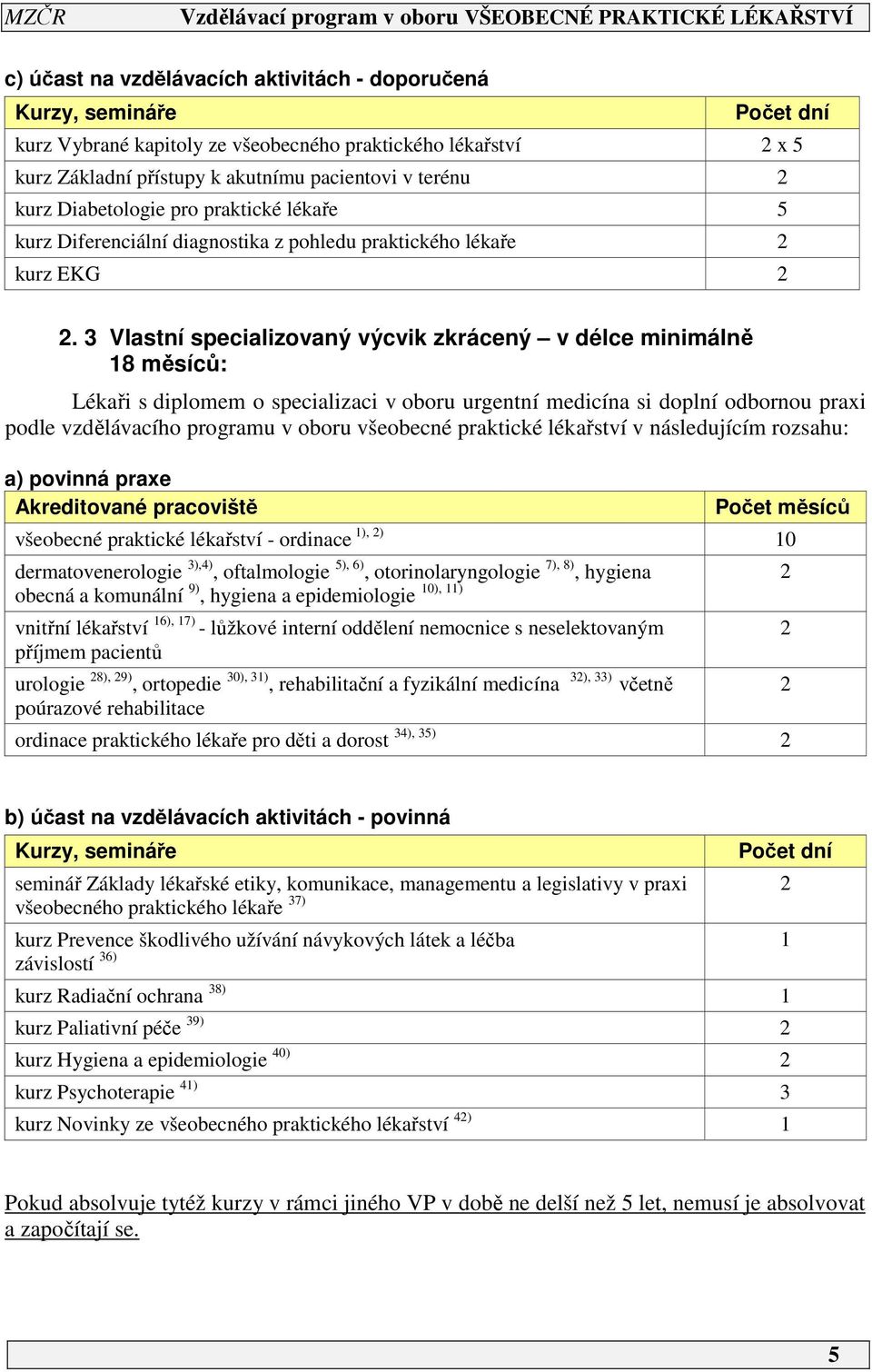 MZČR Vzdělávací program v oboru VŠEOBECNÉ PRAKTICKÉ LÉKAŘSTVÍ

c) účast na vzdělávacích aktivitách - doporučená

| Kurzy, semináře | Počet dní |
|---|---|
| kurz Vybrané kapitoly ze všeobecného praktického lékařství | 2 x 5 |
| kurz Základní přístupy k akutnímu pacientovi v terénu | 2 |
| kurz Diabetologie pro praktické lékaře | 5 |
| kurz Diferenciální diagnostika z pohledu praktického lékaře | 2 |
| kurz EKG | 2 |

2. 3 Vlastní specializovaný výcvik zkrácený – v délce minimálně 18 měsíců:

Lékaři s diplomem o specializaci v oboru urgentní medicína si doplní odbornou praxi podle vzdělávacího programu v oboru všeobecné praktické lékařství v následujícím rozsahu:

a) povinná praxe

| Akreditované pracoviště | Počet měsíců |
|---|---|
| všeobecné praktické lékařství - ordinace $^{1), 2)}$ | 10 |
| dermatovenerologie $^{3),4)}$, oftalmologie $^{5), 6)}$, otorinolaryngologie $^{7), 8)}$, hygiena obecná a komunální $^{9)}$, hygiena a epidemiologie $^{10), 11)}$ | 2 |
| vnitřní lékařství $^{16), 17)}$ - lůžkové interní oddělení nemocnice s neselektovaným příjmem pacientů | 2 |
| urologie $^{28), 29)}$, ortopedie $^{30), 31)}$, rehabilitační a fyzikální medicína $^{32), 33)}$ včetně poúrazové rehabilitace | 2 |
| ordinace praktického lékaře pro děti a dorost $^{34), 35)}$ | 2 |

b) účast na vzdělávacích aktivitách - povinná

| Kurzy, semináře | Počet dní |
|---|---|
| seminář Základy lékařské etiky, komunikace, managementu a legislativy v praxi všeobecného praktického lékaře $^{37)}$ | 2 |
| kurz Prevence škodlivého užívání návykových látek a léčba závislostí $^{36)}$ | 1 |
| kurz Radiační ochrana $^{38)}$ | 1 |
| kurz Paliativní péče $^{39)}$ | 2 |
| kurz Hygiena a epidemiologie $^{40)}$ | 2 |
| kurz Psychoterapie $^{41)}$ | 3 |
| kurz Novinky ze všeobecného praktického lékařství $^{42)}$ | 1 |

Pokud absolvuje tytéž kurzy v rámci jiného VP v době ne delší než 5 let, nemusí je absolvovat a započítají se.

5